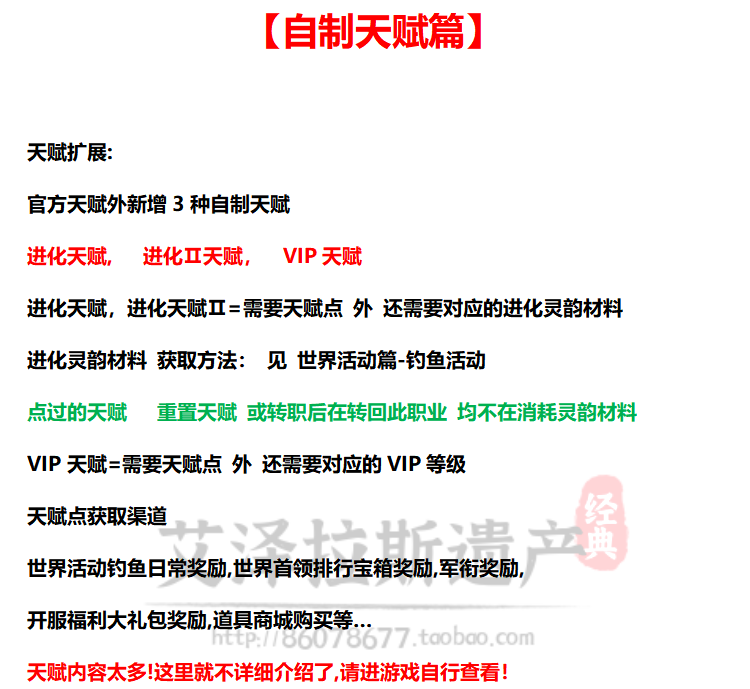 【自制天赋篇】

天赋扩展:

官方天赋外新增 3 种自制天赋

进化天赋, 进化Ⅱ天赋, VIP 天赋

进化天赋，进化天赋Ⅱ=需要天赋点 外 还需要对应的进化灵韵材料

进化灵韵材料 获取方法： 见 世界活动篇-钓鱼活动

点过的天赋 重置天赋 或转职后在转回此职业 均不在消耗灵韵材料

VIP 天赋=需要天赋点 外 还需要对应的 VIP 等级

天赋点获取渠道

世界活动钓鱼日常奖励,世界首领排行宝箱奖励,军衔奖励,

开服福利大礼包奖励,道具商城购买等...

天赋内容太多!这里就不详细介绍了,请进游戏自行查看!

艾泽拉斯遗产 经典

http://86078677.taobao.com